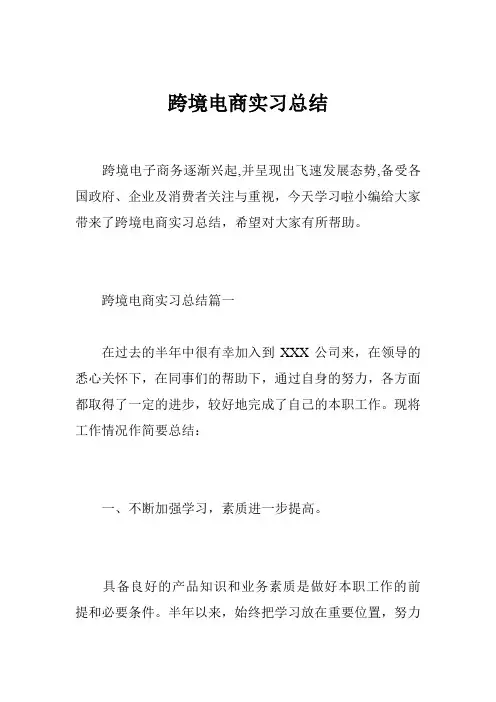 跨境电商实习总结

跨境电子商务逐渐兴起,并呈现出飞速发展态势,备受各国政府、企业及消费者关注与重视，今天学习啦小编给大家带来了跨境电商实习总结，希望对大家有所帮助。

跨境电商实习总结篇一

在过去的半年中很有幸加入到 XXX 公司来，在领导的悉心关怀下，在同事们的帮助下，通过自身的努力，各方面都取得了一定的进步，较好地完成了自己的本职工作。现将工作情况作简要总结：

一、不断加强学习，素质进一步提高。

具备良好的产品知识和业务素质是做好本职工作的前提和必要条件。半年以来，始终把学习放在重要位置，努力